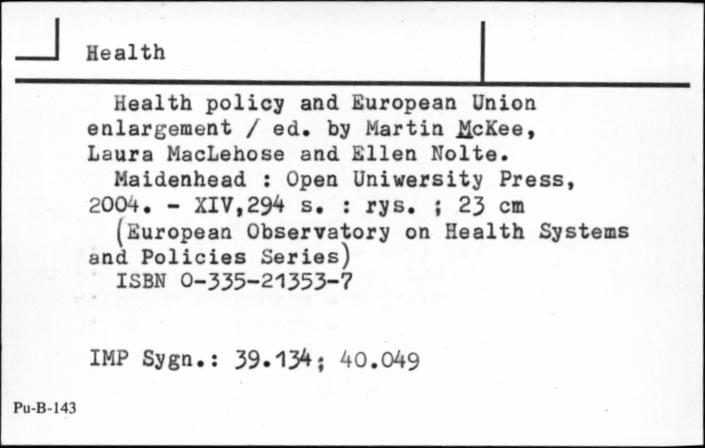 Health

Health policy and European Union enlargement / ed. by Martin McKee, Laura MacLehose and Ellen Nolte.

Maidenhead : Open Uniwersity Press, 2004. - XIV,294 s. : rys. ; 23 cm

(European Observatory on Health Systems and Policies Series)

ISBN 0-335-21353-7

IMP Sygn.: 39.134; 40.049

Pu-B-143